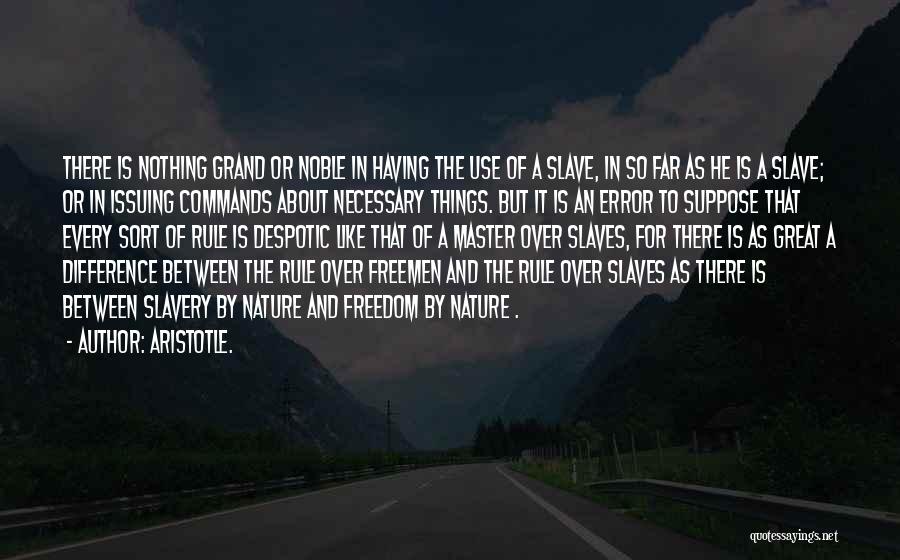 THERE IS NOTHING GRAND OR NOBLE IN HAVING THE USE OF A SLAVE, IN SO FAR AS HE IS A SLAVE; OR IN ISSUING COMMANDS ABOUT NECESSARY THINGS. BUT IT IS AN ERROR TO SUPPOSE THAT EVERY SORT OF RULE IS DESPOTIC LIKE THAT OF A MASTER OVER SLAVES, FOR THERE IS AS GREAT A DIFFERENCE BETWEEN THE RULE OVER FREEMEN AND THE RULE OVER SLAVES AS THERE IS BETWEEN SLAVERY BY NATURE AND FREEDOM BY NATURE .

- AUTHOR: ARISTOTLE.

quotessayings.net